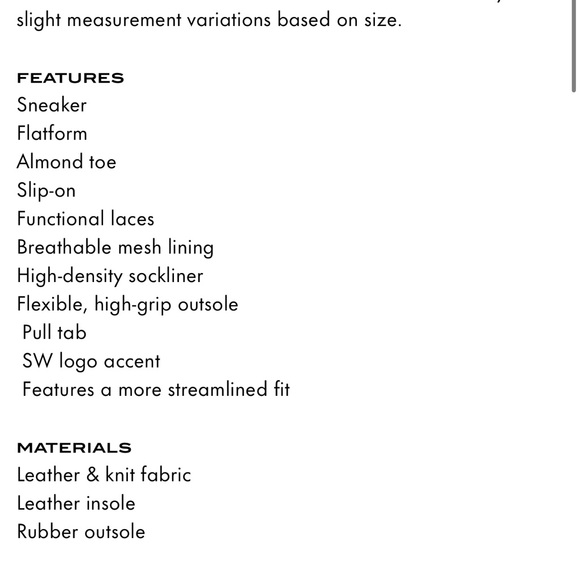 slight measurement variations based on size.

FEATURES
Sneaker
Flatform
Almond toe
Slip-on
Functional laces
Breathable mesh lining
High-density sockliner
Flexible, high-grip outsole
Pull tab
SW logo accent
Features a more streamlined fit

MATERIALS
Leather & knit fabric
Leather insole
Rubber outsole